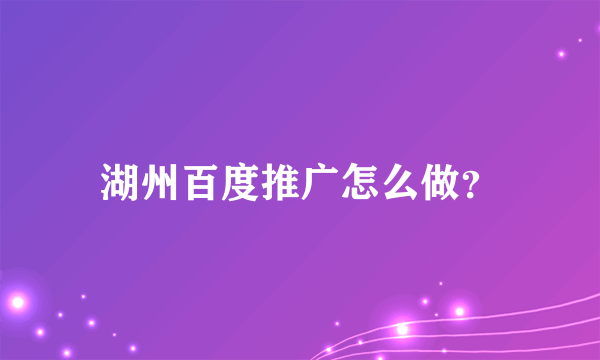 湖州百度推广怎么做?